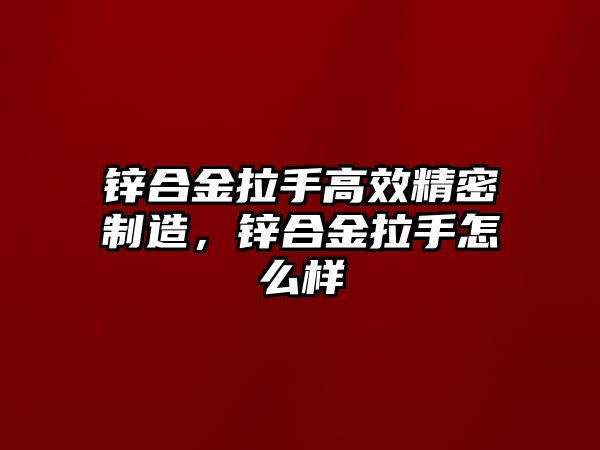 锌合金拉手高效精密制造，锌合金拉手怎么样